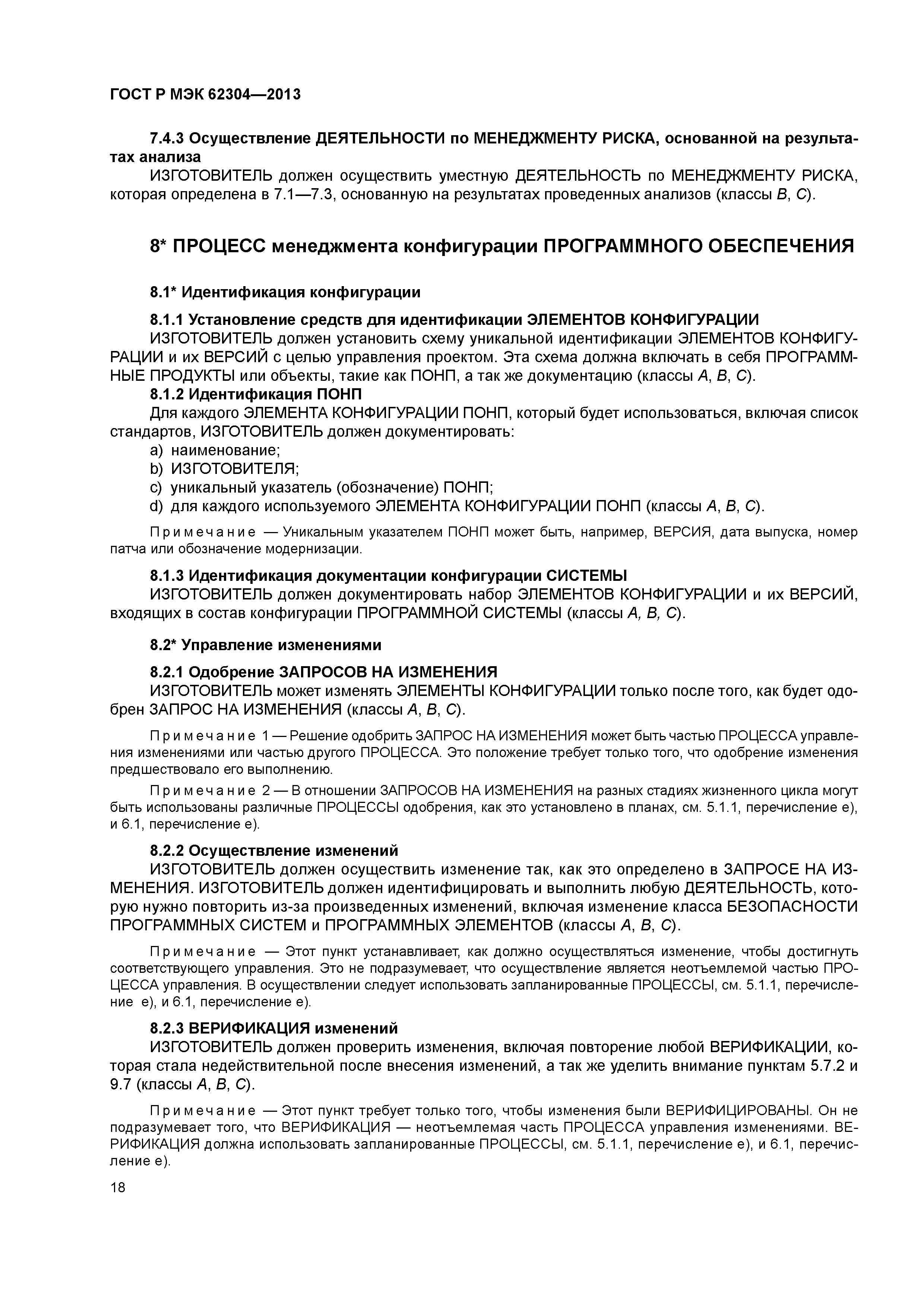 ГОСТ Р МЭК 62304—2013

7.4.3 Осуществление ДЕЯТЕЛЬНОСТИ по МЕНЕДЖМЕНТУ РИСКА, основанной на результатах анализа
ИЗГОТОВИТЕЛЬ должен осуществить уместную ДЕЯТЕЛЬНОСТЬ по МЕНЕДЖМЕНТУ РИСКА, которая определена в 7.1—7.3, основанную на результатах проведенных анализов (классы B, C).

8* ПРОЦЕСС менеджмента конфигурации ПРОГРАММНОГО ОБЕСПЕЧЕНИЯ

8.1* Идентификация конфигурации

8.1.1 Установление средств для идентификации ЭЛЕМЕНТОВ КОНФИГУРАЦИИ
ИЗГОТОВИТЕЛЬ должен установить схему уникальной идентификации ЭЛЕМЕНТОВ КОНФИГУРАЦИИ и их ВЕРСИЙ с целью управления проектом. Эта схема должна включать в себя ПРОГРАММНЫЕ ПРОДУКТЫ или объекты, такие как ПОНП, а так же документацию (классы A, B, C).
8.1.2 Идентификация ПОНП
Для каждого ЭЛЕМЕНТА КОНФИГУРАЦИИ ПОНП, который будет использоваться, включая список стандартов, ИЗГОТОВИТЕЛЬ должен документировать:
a) наименование;
b) ИЗГОТОВИТЕЛЯ;
c) уникальный указатель (обозначение) ПОНП;
d) для каждого используемого ЭЛЕМЕНТА КОНФИГУРАЦИИ ПОНП (классы A, B, C).

Примечание — Уникальным указателем ПОНП может быть, например, ВЕРСИЯ, дата выпуска, номер патча или обозначение модернизации.

8.1.3 Идентификация документации конфигурации СИСТЕМЫ
ИЗГОТОВИТЕЛЬ должен документировать набор ЭЛЕМЕНТОВ КОНФИГУРАЦИИ и их ВЕРСИЙ, входящих в состав конфигурации ПРОГРАММНОЙ СИСТЕМЫ (классы A, B, C).

8.2* Управление изменениями

8.2.1 Одобрение ЗАПРОСОВ НА ИЗМЕНЕНИЯ
ИЗГОТОВИТЕЛЬ может изменять ЭЛЕМЕНТЫ КОНФИГУРАЦИИ только после того, как будет одобрен ЗАПРОС НА ИЗМЕНЕНИЯ (классы A, B, C).

Примечание 1 — Решение одобрить ЗАПРОС НА ИЗМЕНЕНИЯ может быть частью ПРОЦЕССА управления изменениями или частью другого ПРОЦЕССА. Это положение требует только того, что одобрение изменения предшествовало его выполнению.

Примечание 2 — В отношении ЗАПРОСОВ НА ИЗМЕНЕНИЯ на разных стадиях жизненного цикла могут быть использованы различные ПРОЦЕССЫ одобрения, как это установлено в планах, см. 5.1.1, перечисление e), и 6.1, перечисление e).

8.2.2 Осуществление изменений
ИЗГОТОВИТЕЛЬ должен осуществить изменение так, как это определено в ЗАПРОСЕ НА ИЗМЕНЕНИЯ. ИЗГОТОВИТЕЛЬ должен идентифицировать и выполнить любую ДЕЯТЕЛЬНОСТЬ, которую нужно повторить из-за произведенных изменений, включая изменение класса БЕЗОПАСНОСТИ ПРОГРАММНЫХ СИСТЕМ и ПРОГРАММНЫХ ЭЛЕМЕНТОВ (классы A, B, C).

Примечание — Этот пункт устанавливает, как должно осуществляться изменение, чтобы достигнуть соответствующего управления. Это не подразумевает, что осуществление является неотъемлемой частью ПРОЦЕССА управления. В осуществлении следует использовать запланированные ПРОЦЕССЫ, см. 5.1.1, перечисление e), и 6.1, перечисление e).

8.2.3 ВЕРИФИКАЦИЯ изменений
ИЗГОТОВИТЕЛЬ должен проверить изменения, включая повторение любой ВЕРИФИКАЦИИ, которая стала недействительной после внесения изменений, а так же уделить внимание пунктам 5.7.2 и 9.7 (классы A, B, C).

Примечание — Этот пункт требует только того, чтобы изменения были ВЕРИФИЦИРОВАНЫ. Он не подразумевает того, что ВЕРИФИКАЦИЯ — неотъемлемая часть ПРОЦЕССА управления изменениями. ВЕРИФИКАЦИЯ должна использовать запланированные ПРОЦЕССЫ, см. 5.1.1, перечисление e), и 6.1, перечисление e).

18